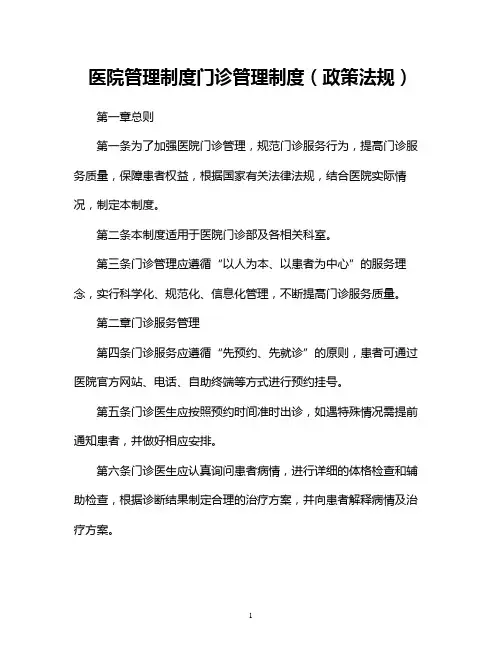 医院管理制度门诊管理制度（政策法规）

第一章总则

第一条为了加强医院门诊管理，规范门诊服务行为，提高门诊服务质量，保障患者权益，根据国家有关法律法规，结合医院实际情况，制定本制度。

第二条本制度适用于医院门诊部及各相关科室。

第三条门诊管理应遵循“以人为本、以患者为中心”的服务理念，实行科学化、规范化、信息化管理，不断提高门诊服务质量。

第二章门诊服务管理

第四条门诊服务应遵循“先预约、先就诊”的原则，患者可通过医院官方网站、电话、自助终端等方式进行预约挂号。

第五条门诊医生应按照预约时间准时出诊，如遇特殊情况需提前通知患者，并做好相应安排。

第六条门诊医生应认真询问患者病情，进行详细的体格检查和辅助检查，根据诊断结果制定合理的治疗方案，并向患者解释病情及治疗方案。

1